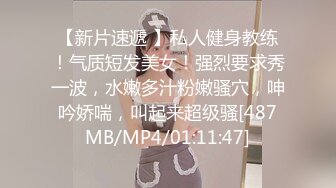 【新片速遞】私人健身教练！气质短发美女！强烈要求秀一波，水嫩多汁粉嫩骚穴，呻吟娇喘，叫起来超级骚[487MB/MP4/01:11:47]